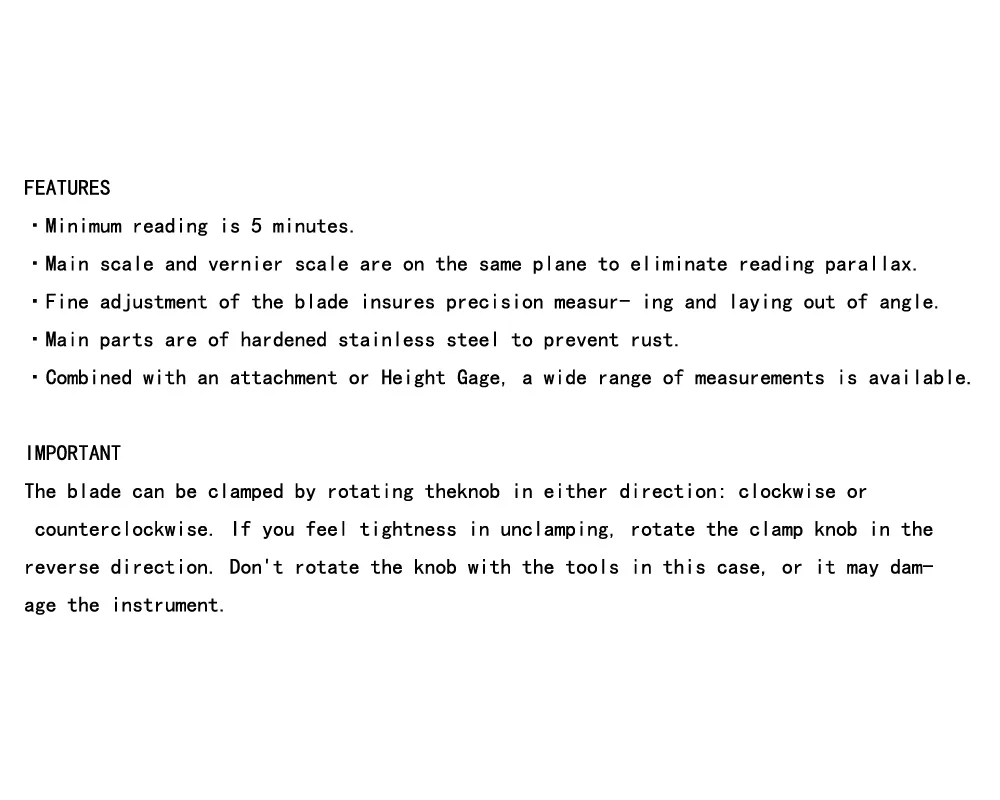 FEATURES
・Minimum reading is 5 minutes.
・Main scale and vernier scale are on the same plane to eliminate reading parallax.
・Fine adjustment of the blade insures precision measur- ing and laying out of angle.
・Main parts are of hardened stainless steel to prevent rust.
・Combined with an attachment or Height Gage, a wide range of measurements is available.

IMPORTANT
The blade can be clamped by rotating theknob in either direction: clockwise or counterclockwise. If you feel tightness in unclamping, rotate the clamp knob in the reverse direction. Don't rotate the knob with the tools in this case, or it may damage the instrument.